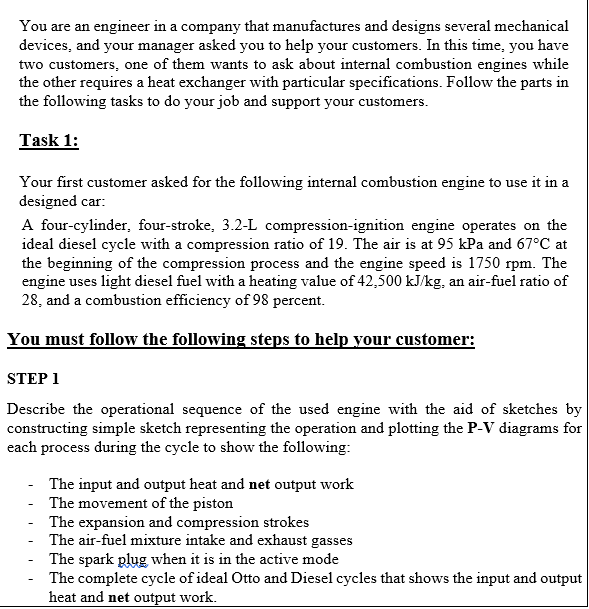 You are an engineer in a company that manufactures and designs several mechanical devices, and your manager asked you to help your customers. In this time, you have two customers, one of them wants to ask about internal combustion engines while the other requires a heat exchanger with particular specifications. Follow the parts in the following tasks to do your job and support your customers.

Task 1:

Your first customer asked for the following internal combustion engine to use it in a designed car:

A four-cylinder, four-stroke, 3.2-L compression-ignition engine operates on the ideal diesel cycle with a compression ratio of 19. The air is at 95 kPa and 67°C at the beginning of the compression process and the engine speed is 1750 rpm. The engine uses light diesel fuel with a heating value of 42,500 kJ/kg, an air-fuel ratio of 28, and a combustion efficiency of 98 percent.

You must follow the following steps to help your customer:

STEP 1

Describe the operational sequence of the used engine with the aid of sketches by constructing simple sketch representing the operation and plotting the P-V diagrams for each process during the cycle to show the following:

- The input and output heat and net output work
- The movement of the piston
- The expansion and compression strokes
- The air-fuel mixture intake and exhaust gasses
- The spark plug when it is in the active mode
- The complete cycle of ideal Otto and Diesel cycles that shows the input and output heat and net output work.